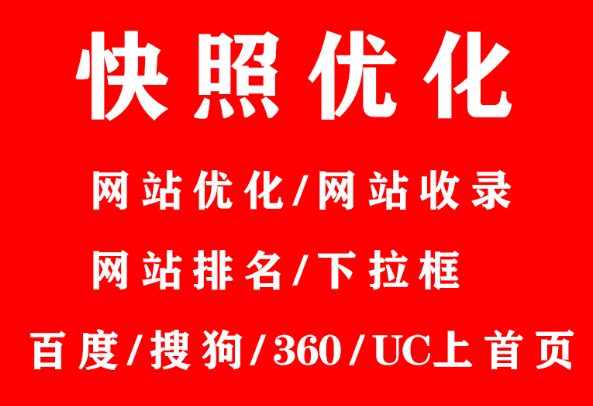 快照优化

网站优化/网站收录

网站排名/下拉框

百度/搜狗/360/UC上首页